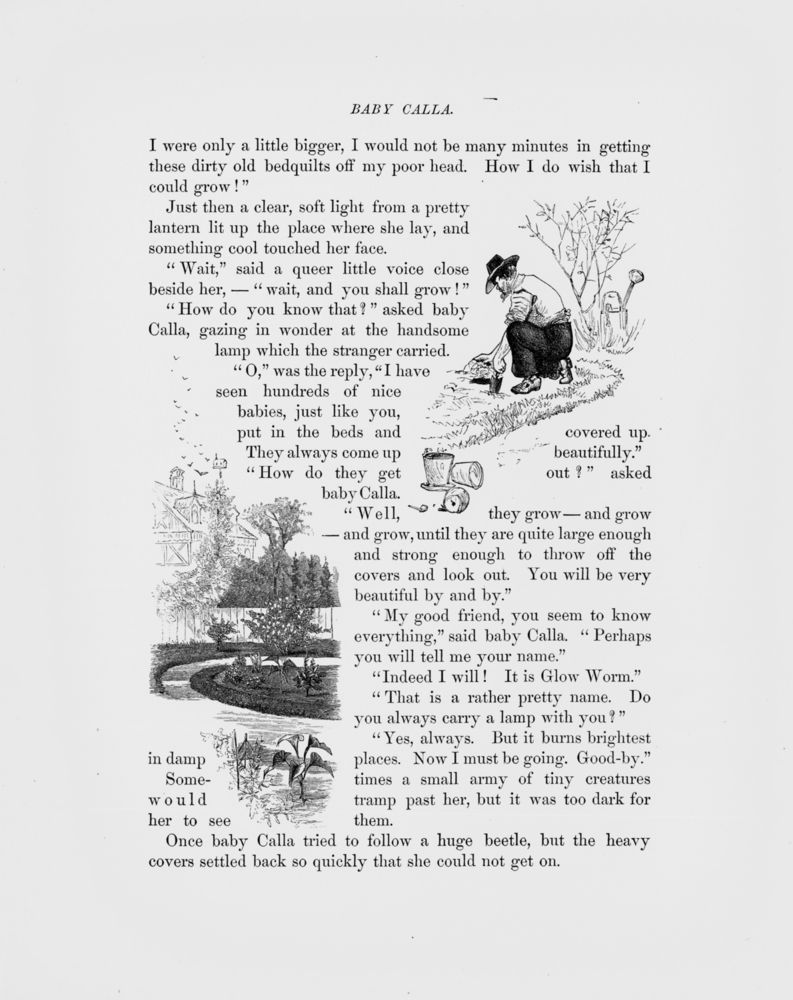 BABY CALLA.

I were only a little bigger, I would not be many minutes in getting these dirty old bedquilts off my poor head. How I do wish that I could grow!"

Just then a clear, soft light from a pretty lantern lit up the place where she lay, and something cool touched her face.

"Wait," said a queer little voice close beside her, — "wait, and you shall grow!"

"How do you know that?" asked baby Calla, gazing in wonder at the handsome lamp which the stranger carried.

"O," was the reply, "I have seen hundreds of nice babies, just like you, put in the beds and covered up. They always come up beautifully."

"How do they get out?" asked baby Calla.

"Well, they grow — and grow — and grow, until they are quite large enough and strong enough to throw off the covers and look out. You will be very beautiful by and by."

"My good friend, you seem to know everything," said baby Calla. "Perhaps you will tell me your name."

"Indeed I will! It is Glow Worm."

"That is a rather pretty name. Do you always carry a lamp with you?"

"Yes, always. But it burns brightest in damp places. Now I must be going. Good-by."

Sometimes a small army of tiny creatures would tramp past her, but it was too dark for her to see them.

Once baby Calla tried to follow a huge beetle, but the heavy covers settled back so quickly that she could not get on.